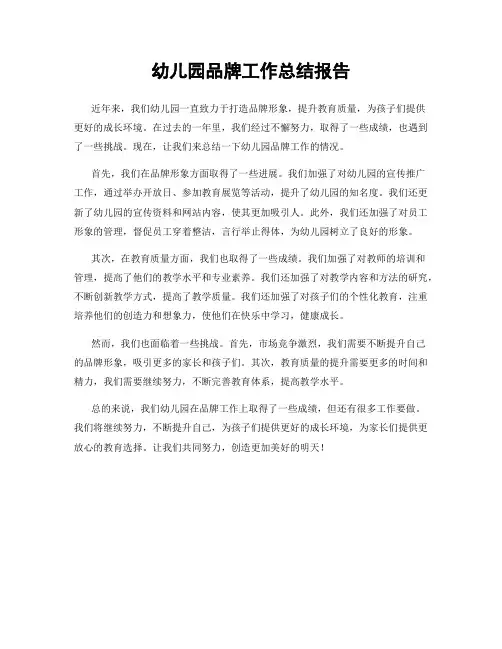 幼儿园品牌工作总结报告

近年来，我们幼儿园一直致力于打造品牌形象，提升教育质量，为孩子们提供更好的成长环境。在过去的一年里，我们经过不懈努力，取得了一些成绩，也遇到了一些挑战。现在，让我们来总结一下幼儿园品牌工作的情况。

首先，我们在品牌形象方面取得了一些进展。我们加强了对幼儿园的宣传推广工作，通过举办开放日、参加教育展览等活动，提升了幼儿园的知名度。我们还更新了幼儿园的宣传资料和网站内容，使其更加吸引人。此外，我们还加强了对员工形象的管理，督促员工穿着整洁，言行举止得体，为幼儿园树立了良好的形象。

其次，在教育质量方面，我们也取得了一些成绩。我们加强了对教师的培训和管理，提高了他们的教学水平和专业素养。我们还加强了对教学内容和方法的研究，不断创新教学方式，提高了教学质量。我们还加强了对孩子们的个性化教育，注重培养他们的创造力和想象力，使他们在快乐中学习，健康成长。

然而，我们也面临着一些挑战。首先，市场竞争激烈，我们需要不断提升自己的品牌形象，吸引更多的家长和孩子们。其次，教育质量的提升需要更多的时间和精力，我们需要继续努力，不断完善教育体系，提高教学水平。

总的来说，我们幼儿园在品牌工作上取得了一些成绩，但还有很多工作要做。我们将继续努力，不断提升自己，为孩子们提供更好的成长环境，为家长们提供更放心的教育选择。让我们共同努力，创造更加美好的明天！